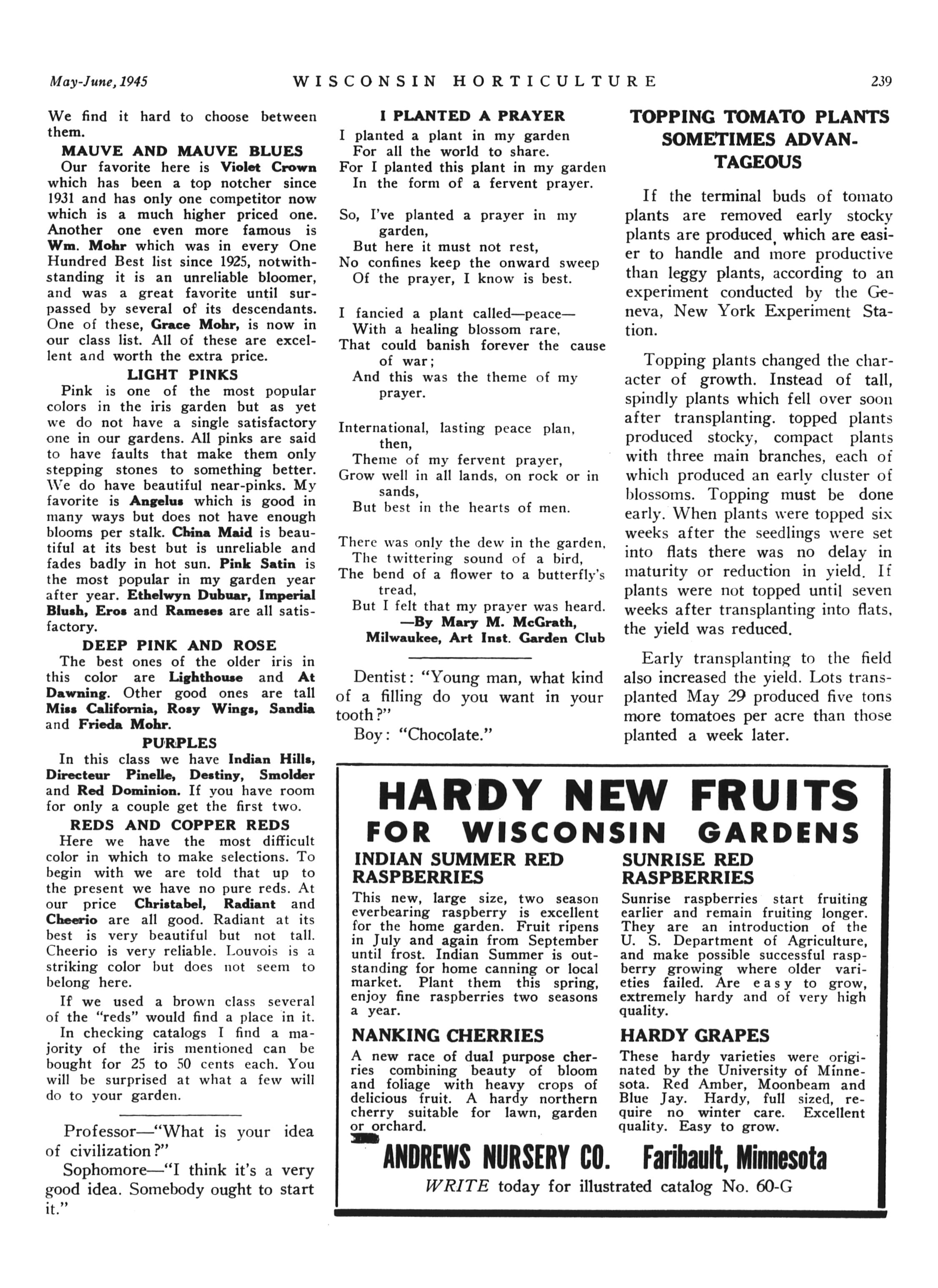 May-June, 1945 WISCONSIN HORTICULTURE 239

We find it hard to choose between them.

MAUVE AND MAUVE BLUES

Our favorite here is Violet Crown which has been a top notcher since 1931 and has only one competitor now which is a much higher priced one. Another one even more famous is Wm. Mohr which was in every One Hundred Best list since 1925, notwithstanding it is an unreliable bloomer, and was a great favorite until surpassed by several of its descendants. One of these, Grace Mohr, is now in our class list. All of these are excellent and worth the extra price.

LIGHT PINKS

Pink is one of the most popular colors in the iris garden but as yet we do not have a single satisfactory one in our gardens. All pinks are said to have faults that make them only stepping stones to something better. We do have beautiful near-pinks. My favorite is Angelus which is good in many ways but does not have enough blooms per stalk. China Maid is beautiful at its best but is unreliable and fades badly in hot sun. Pink Satin is the most popular in my garden year after year. Ethelwyn Dubuar, Imperial Blush, Eros and Rameses are all satisfactory.

DEEP PINK AND ROSE

The best ones of the older iris in this color are Lighthouse and At Dawning. Other good ones are tall Miss California, Rosy Wings, Sandia and Frieda Mohr.

PURPLES

In this class we have Indian Hills, Directeur Pinelle, Destiny, Smolder and Red Dominion. If you have room for only a couple get the first two.

REDS AND COPPER REDS

Here we have the most difficult color in which to make selections. To begin with we are told that up to the present we have no pure reds. At our price Christabel, Radiant and Cheerio are all good. Radiant at its best is very beautiful but not tall. Cheerio is very reliable. Louvois is a striking color but does not seem to belong here.

If we used a brown class several of the "reds" would find a place in it.

In checking catalogs I find a majority of the iris mentioned can be bought for 25 to 50 cents each. You will be surprised at what a few will do to your garden.

Professor—"What is your idea of civilization?"

Sophomore—"I think it's a very good idea. Somebody ought to start it."

I PLANTED A PRAYER

I planted a plant in my garden
For all the world to share.
For I planted this plant in my garden
In the form of a fervent prayer.

So, I've planted a prayer in my garden,
But here it must not rest,
No confines keep the onward sweep
Of the prayer, I know is best.

I fancied a plant called—peace—
With a healing blossom rare,
That could banish forever the cause of war;
And this was the theme of my prayer.

International, lasting peace plan, then,
Theme of my fervent prayer,
Grow well in all lands, on rock or in sands,
But best in the hearts of men.

There was only the dew in the garden,
The twittering sound of a bird,
The bend of a flower to a butterfly's tread,
But I felt that my prayer was heard.
—By Mary M. McGrath,
Milwaukee, Art Inst. Garden Club

Dentist: "Young man, what kind of a filling do you want in your tooth?"

Boy: "Chocolate."

TOPPING TOMATO PLANTS SOMETIMES ADVANTAGEOUS

If the terminal buds of tomato plants are removed early stocky plants are produced, which are easier to handle and more productive than leggy plants, according to an experiment conducted by the Geneva, New York Experiment Station.

Topping plants changed the character of growth. Instead of tall, spindly plants which fell over soon after transplanting. topped plants produced stocky, compact plants with three main branches, each of which produced an early cluster of blossoms. Topping must be done early. When plants were topped six weeks after the seedlings were set into flats there was no delay in maturity or reduction in yield. If plants were not topped until seven weeks after transplanting into flats, the yield was reduced.

Early transplanting to the field also increased the yield. Lots transplanted May 29 produced five tons more tomatoes per acre than those planted a week later.

HARDY NEW FRUITS
FOR WISCONSIN GARDENS

INDIAN SUMMER RED RASPBERRIES

This new, large size, two season everbearing raspberry is excellent for the home garden. Fruit ripens in July and again from September until frost. Indian Summer is outstanding for home canning or local market. Plant them this spring, enjoy fine raspberries two seasons a year.

NANKING CHERRIES

A new race of dual purpose cherries combining beauty of bloom and foliage with heavy crops of delicious fruit. A hardy northern cherry suitable for lawn, garden or orchard.

SUNRISE RED RASPBERRIES

Sunrise raspberries start fruiting earlier and remain fruiting longer. They are an introduction of the U. S. Department of Agriculture, and make possible successful raspberry growing where older varieties failed. Are easy to grow, extremely hardy and of very high quality.

HARDY GRAPES

These hardy varieties were originated by the University of Minnesota. Red Amber, Moonbeam and Blue Jay. Hardy, full sized, require no winter care. Excellent quality. Easy to grow.

ANDREWS NURSERY CO. Faribault, Minnesota

WRITE today for illustrated catalog No. 60-G